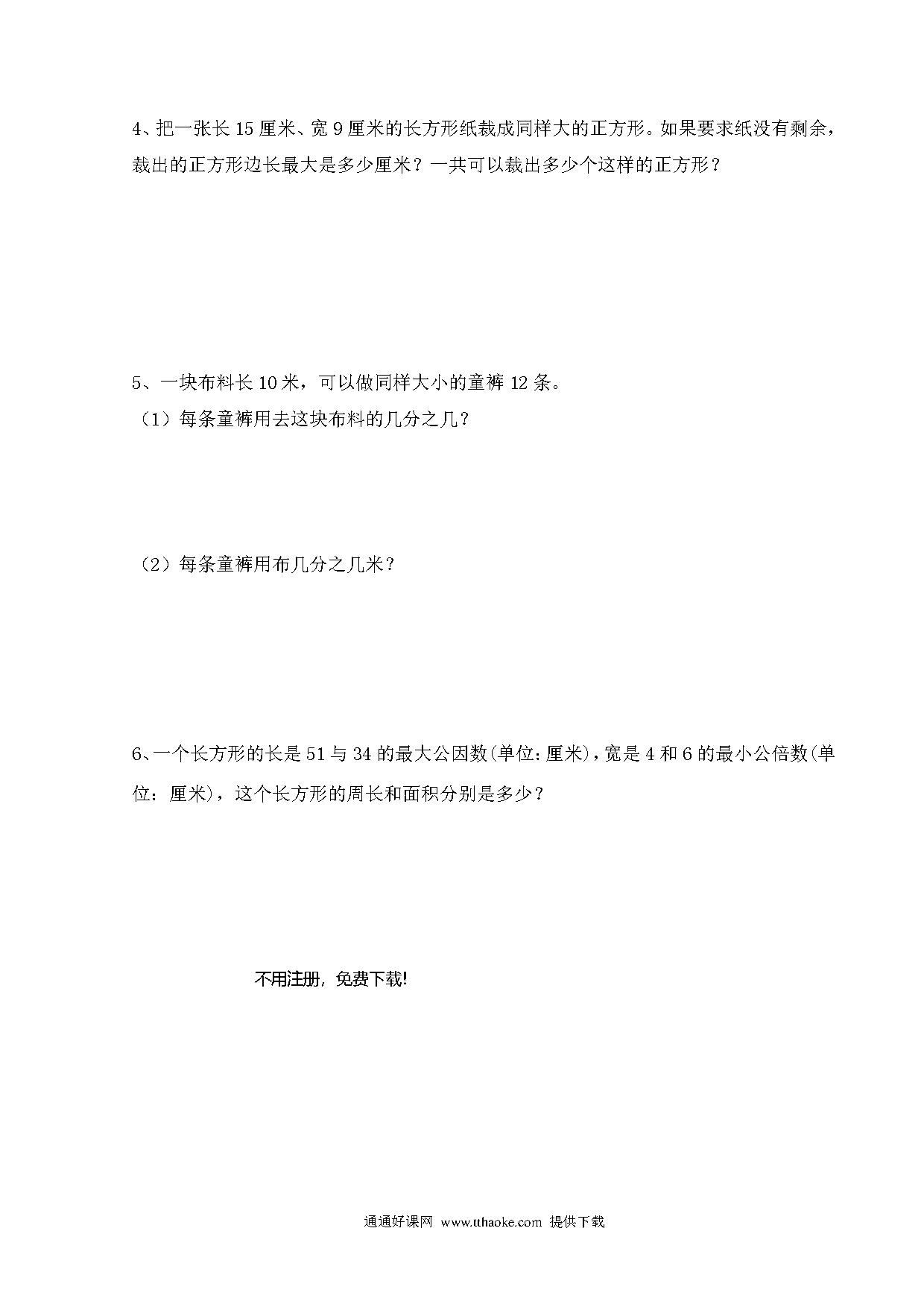 4、把一张长 15 厘米、宽 9 厘米的长方形纸裁成同样大的正方形。如果要求纸没有剩余，裁出的正方形边长最大是多少厘米？一共可以裁出多少个这样的正方形？

5、一块布料长 10 米，可以做同样大小的童裤 12 条。

（1）每条童裤用去这块布料的几分之几？

（2）每条童裤用布几分之几米？

6、一个长方形的长是 51 与 34 的最大公因数(单位：厘米)，宽是 4 和 6 的最小公倍数(单位：厘米)，这个长方形的周长和面积分别是多少？

不用注册，免费下载!

通通好课网 www.tthaoke.com 提供下载